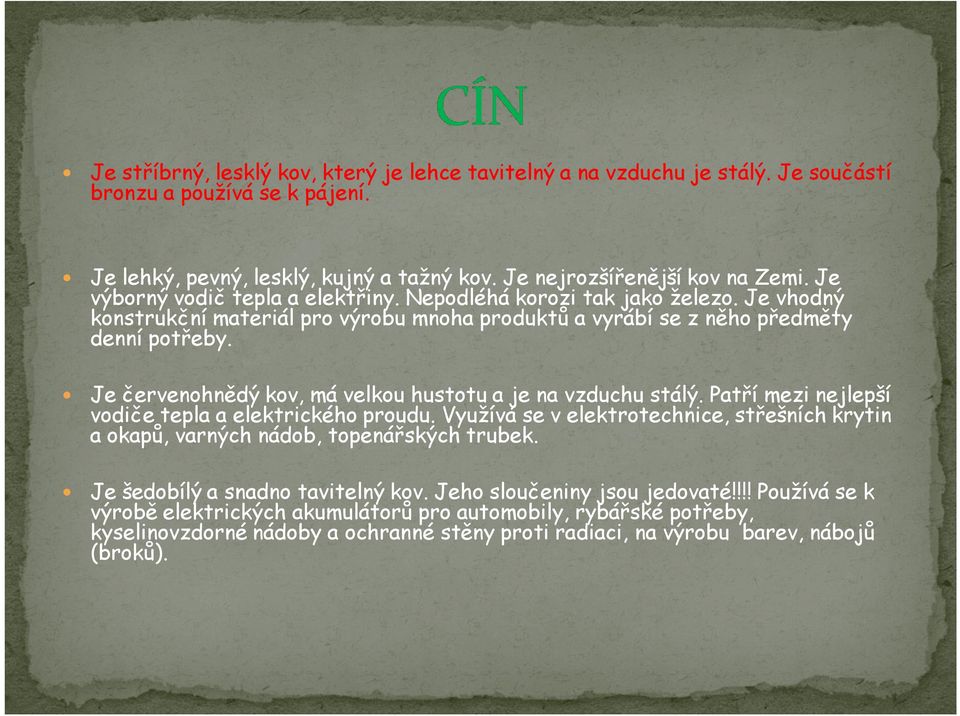 CÍN

Je stříbrný, lesklý kov, který je lehce tavitelný a na vzduchu je stálý. Je součástí bronzu a používá se k pájení.

Je lehký, pevný, lesklý, kujný a tažný kov. Je nejrozšířenější kov na Zemi. Je výborný vodič tepla a elektřiny. Nepodléhá korozi tak jako železo. Je vhodný konstrukční materiál pro výrobu mnoha produktů a vyrábí se z něho předměty denní potřeby.

Je červenohnědý kov, má velkou hustotu a je na vzduchu stálý. Patří mezi nejlepší vodiče tepla a elektrického proudu. Využívá se v elektrotechnice, střešních krytin a okapů, varných nádob, topenářských trubek.

Je šedobílý a snadno tavitelný kov. Jeho sloučeniny jsou jedovaté!!!! Používá se k výrobě elektrických akumulátorů pro automobily, rybářské potřeby, kyselinovzdorné nádoby a ochranné stěny proti radiaci, na výrobu barev, nábojů (broků).